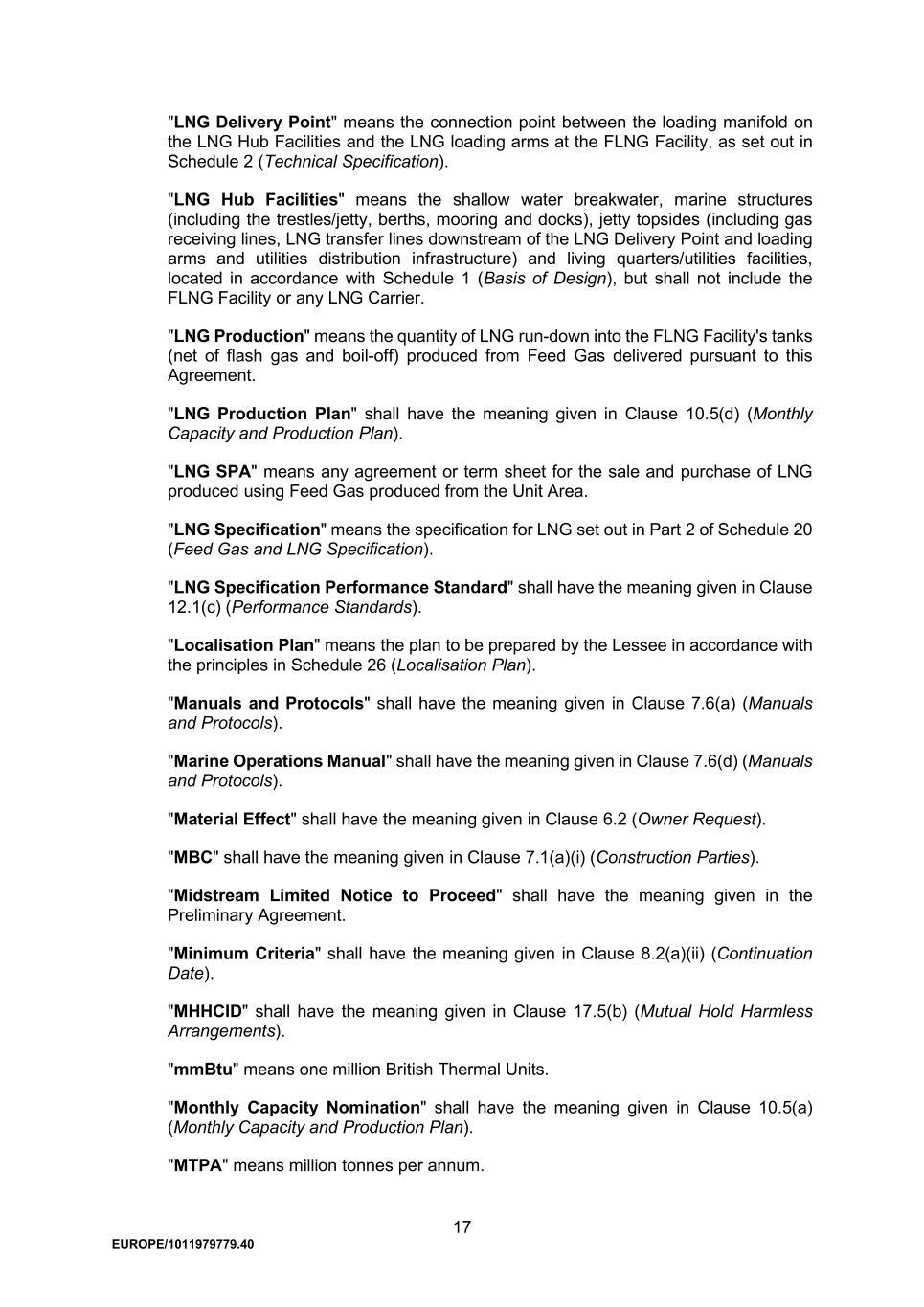 "LNG Delivery Point" means the connection point between the loading manifold on the LNG Hub Facilities and the LNG loading arms at the FLNG Facility, as set out in Schedule 2 (Technical Specification).

"LNG Hub Facilities" means the shallow water breakwater, marine structures (including the trestles/jetty, berths, mooring and docks), jetty topsides (including gas receiving lines, LNG transfer lines downstream of the LNG Delivery Point and loading arms and utilities distribution infrastructure) and living quarters/utilities facilities, located in accordance with Schedule 1 (Basis of Design), but shall not include the FLNG Facility or any LNG Carrier.

"LNG Production" means the quantity of LNG run-down into the FLNG Facility's tanks (net of flash gas and boil-off) produced from Feed Gas delivered pursuant to this Agreement.

"LNG Production Plan" shall have the meaning given in Clause 10.5(d) (Monthly Capacity and Production Plan).

"LNG SPA" means any agreement or term sheet for the sale and purchase of LNG produced using Feed Gas produced from the Unit Area.

"LNG Specification" means the specification for LNG set out in Part 2 of Schedule 20 (Feed Gas and LNG Specification).

"LNG Specification Performance Standard" shall have the meaning given in Clause 12.1(c) (Performance Standards).

"Localisation Plan" means the plan to be prepared by the Lessee in accordance with the principles in Schedule 26 (Localisation Plan).

"Manuals and Protocols" shall have the meaning given in Clause 7.6(a) (Manuals and Protocols).

"Marine Operations Manual" shall have the meaning given in Clause 7.6(d) (Manuals and Protocols).

"Material Effect" shall have the meaning given in Clause 6.2 (Owner Request).

"MBC" shall have the meaning given in Clause 7.1(a)(i) (Construction Parties).

"Midstream Limited Notice to Proceed" shall have the meaning given in the Preliminary Agreement.

"Minimum Criteria" shall have the meaning given in Clause 8.2(a)(ii) (Continuation Date).

"MHHCID" shall have the meaning given in Clause 17.5(b) (Mutual Hold Harmless Arrangements).

"mmBtu" means one million British Thermal Units.

"Monthly Capacity Nomination" shall have the meaning given in Clause 10.5(a) (Monthly Capacity and Production Plan).

"MTPA" means million tonnes per annum.

17

EUROPE/1011979779.40